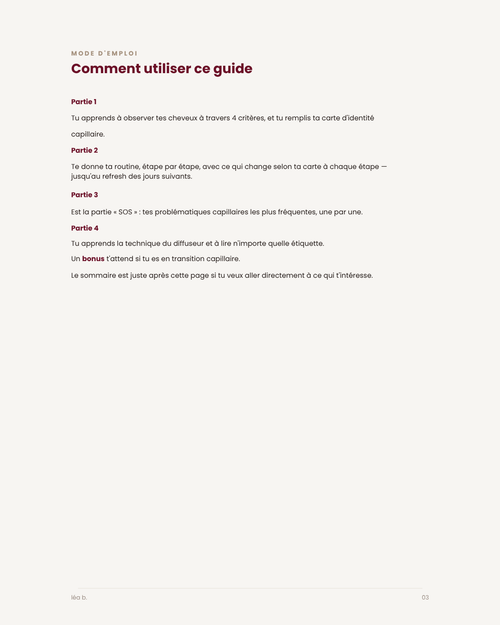 MODE D'EMPLOI

Comment utiliser ce guide

Partie 1

Tu apprends à observer tes cheveux à travers 4 critères, et tu remplis ta carte d'identité capillaire.

Partie 2

Te donne ta routine, étape par étape, avec ce qui change selon ta carte à chaque étape — jusqu'au refresh des jours suivants.

Partie 3

Est la partie « SOS » : tes problématiques capillaires les plus fréquentes, une par une.

Partie 4

Tu apprends la technique du diffuseur et à lire n'importe quelle étiquette.

Un bonus t'attend si tu es en transition capillaire.

Le sommaire est juste après cette page si tu veux aller directement à ce qui t'intéresse.

léa b.

03